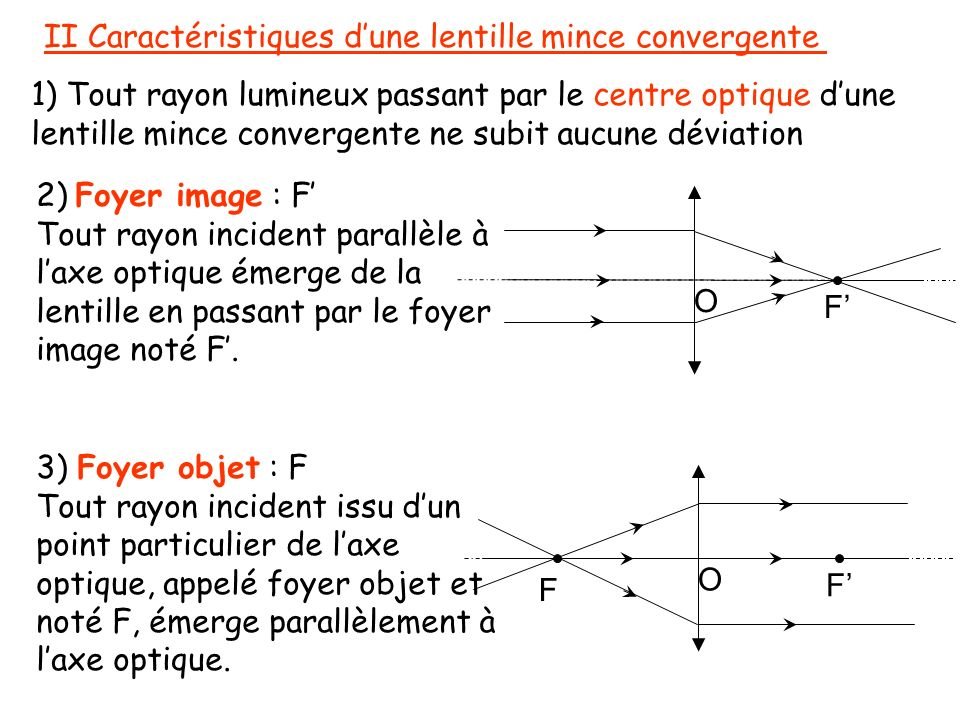 II Caractéristiques d’une lentille mince convergente

1) Tout rayon lumineux passant par le centre optique d’une lentille mince convergente ne subit aucune déviation

2) Foyer image : F’
Tout rayon incident parallèle à l’axe optique émerge de la lentille en passant par le foyer image noté F’.

O
F’

3) Foyer objet : F
Tout rayon incident issu d’un point particulier de l’axe optique, appelé foyer objet et noté F, émerge parallèlement à l’axe optique.

F
O
F’